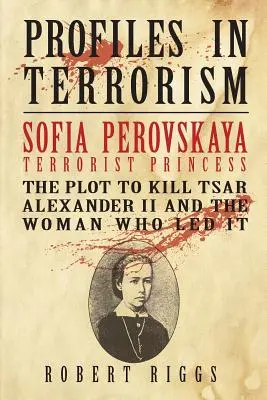 PROFILES IN TERRORISM

SOFIA PEROVSKAYA
TERRORIST PRINCESS

THE PLOT TO KILL TSAR ALEXANDER II AND THE WOMAN WHO LED IT

ROBERT RIGGS